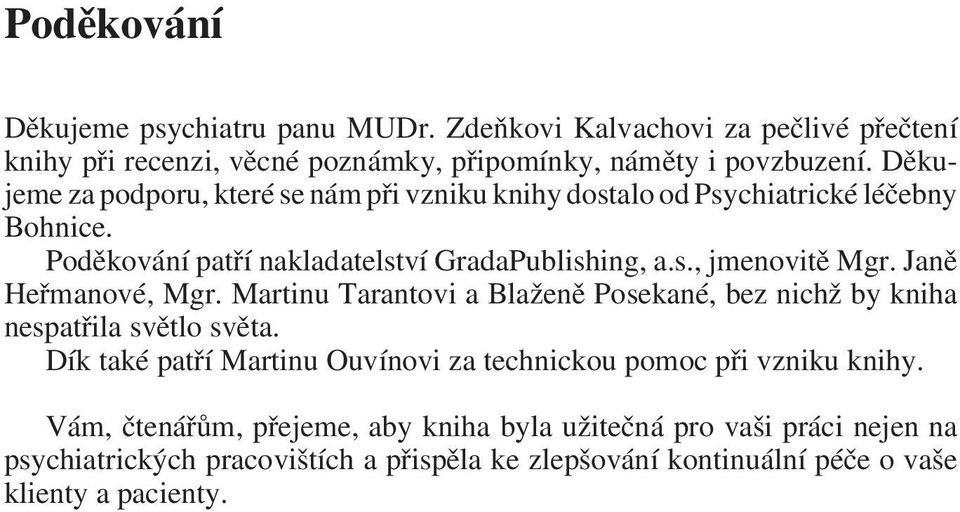 Poděkování

Děkujeme psychiatru panu MUDr. Zdeňkovi Kalvachovi za pečlivé přečtení knihy při recenzi, věcné poznámky, připomínky, náměty i povzbuzení. Děkujeme za podporu, které se nám při vzniku knihy dostalo od Psychiatrické léčebny Bohnice.

Poděkování patří nakladatelství GradaPublishing, a.s., jmenovitě Mgr. Janě Heřmanové, Mgr. Martinu Tarantovi a Blaženě Posekané, bez nichž by kniha nespatřila světlo světa.

Dík také patří Martinu Ouvínovi za technickou pomoc při vzniku knihy.

Vám, čtenářům, přejeme, aby kniha byla užitečná pro vaši práci nejen na psychiatrických pracovištích a přispěla ke zlepšování kontinuální péče o vaše klienty a pacienty.